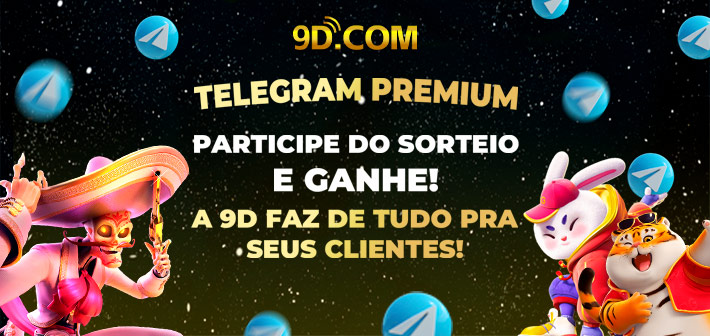 9D.COM

TELEGRAM PREMIUM

PARTICIPE DO SORTEIO E GANHE!

A 9D FAZ DE TUDO PRA SEUS CLIENTES!